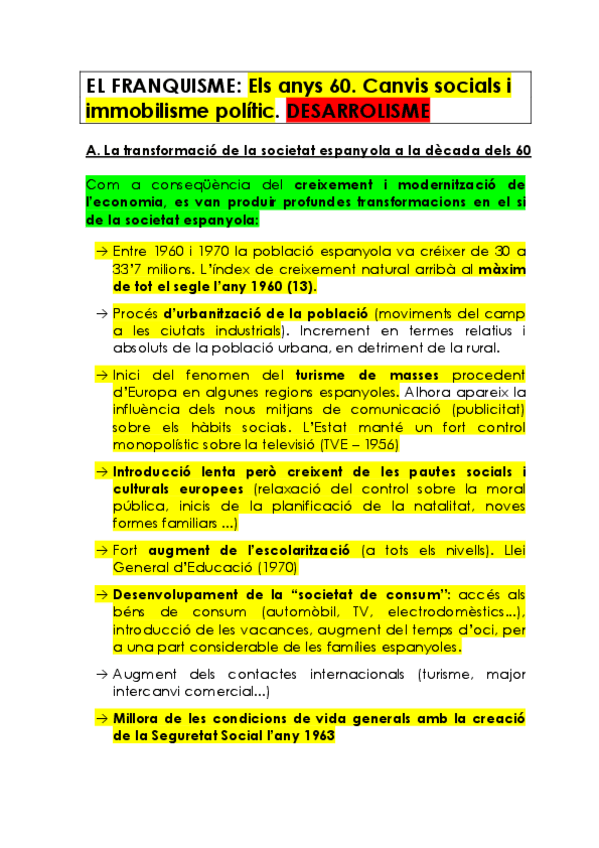 EL FRANQUISME: Els anys 60. Canvis socials i immobilisme polític. DESARROLISME

A. La transformació de la societat espanyola a la dècada dels 60

Com a conseqüència del creixement i modernització de l'economia, es van produir profundes transformacions en el si de la societat espanyola:

→ Entre 1960 i 1970 la població espanyola va créixer de 30 a 33'7 milions. L'índex de creixement natural arribà al màxim de tot el segle l'any 1960 (13).

→ Procés d'urbanització de la població (moviments del camp a les ciutats industrials). Increment en termes relatius i absoluts de la població urbana, en detriment de la rural.

→ Inici del fenomen del turisme de masses procedent d'Europa en algunes regions espanyoles. Alhora apareix la influència dels nous mitjans de comunicació (publicitat) sobre els hàbits socials. L'Estat manté un fort control monopolístic sobre la televisió (TVE – 1956)

→ Introducció lenta però creixent de les pautes socials i culturals europees (relaxació del control sobre la moral pública, inicis de la planificació de la natalitat, noves formes familiars ...)

→ Fort augment de l'escolarització (a tots els nivells). Llei General d'Educació (1970)

→ Desenvolupament de la "societat de consum": accés als béns de consum (automòbil, TV, electrodomèstics...), introducció de les vacances, augment del temps d'oci, per a una part considerable de les famílies espanyoles.

→ Augment dels contactes internacionals (turisme, major intercanvi comercial...)

→ Millora de les condicions de vida generals amb la creació de la Seguretat Social l'any 1963